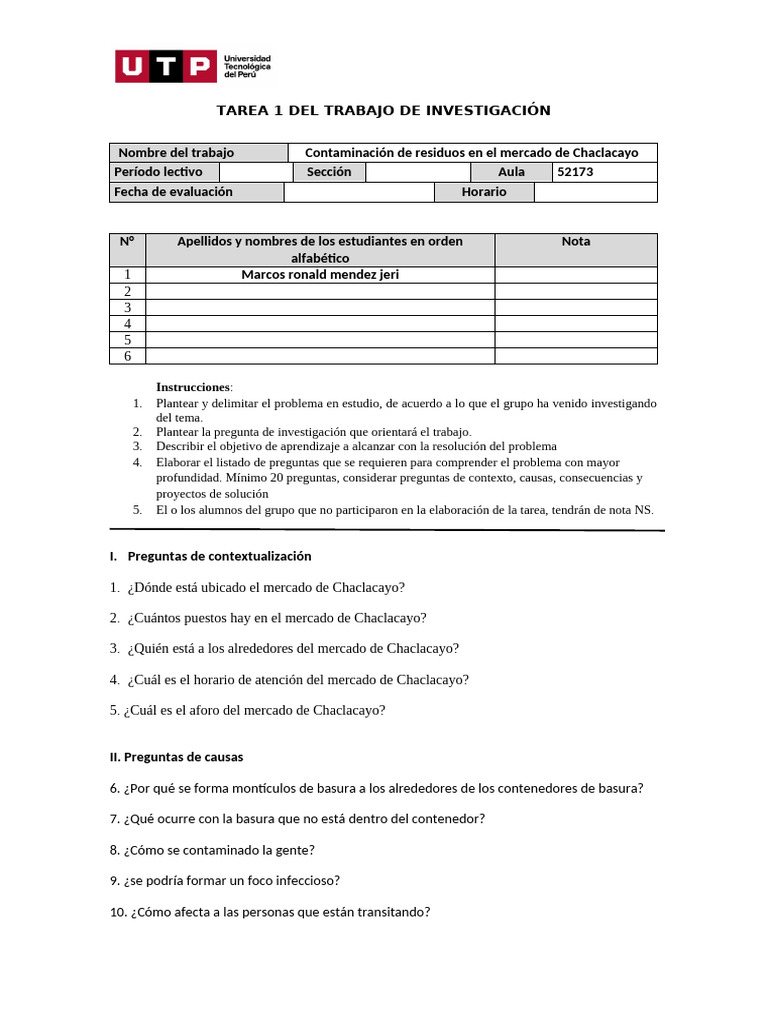 UTP Universidad Tecnológica del Perú

TAREA 1 DEL TRABAJO DE INVESTIGACIÓN

Nombre del trabajo
Contaminación de residuos en el mercado de Chaclacayo
Período lectivo
Sección
Aula
52173
Fecha de evaluación
Horario

| N° | Apellidos y nombres de los estudiantes en orden alfabético | Nota |
|---|---|---|
| 1 | Marcos ronald mendez jeri | |
| 2 | | |
| 3 | | |
| 4 | | |
| 5 | | |
| 6 | | |

Instrucciones:
1. Plantear y delimitar el problema en estudio, de acuerdo a lo que el grupo ha venido investigando del tema.
2. Plantear la pregunta de investigación que orientará el trabajo.
3. Describir el objetivo de aprendizaje a alcanzar con la resolución del problema
4. Elaborar el listado de preguntas que se requieren para comprender el problema con mayor profundidad. Mínimo 20 preguntas, considerar preguntas de contexto, causas, consecuencias y proyectos de solución
5. El o los alumnos del grupo que no participaron en la elaboración de la tarea, tendrán de nota NS.

I. Preguntas de contextualización

1. ¿Dónde está ubicado el mercado de Chaclacayo?

2. ¿Cuántos puestos hay en el mercado de Chaclacayo?

3. ¿Quién está a los alrededores del mercado de Chaclacayo?

4. ¿Cuál es el horario de atención del mercado de Chaclacayo?

5. ¿Cuál es el aforo del mercado de Chaclacayo?

II. Preguntas de causas

6. ¿Por qué se forma montículos de basura a los alrededores de los contenedores de basura?

7. ¿Qué ocurre con la basura que no está dentro del contenedor?

8. ¿Cómo se contaminado la gente?

9. ¿se podría formar un foco infeccioso?

10. ¿Cómo afecta a las personas que están transitando?